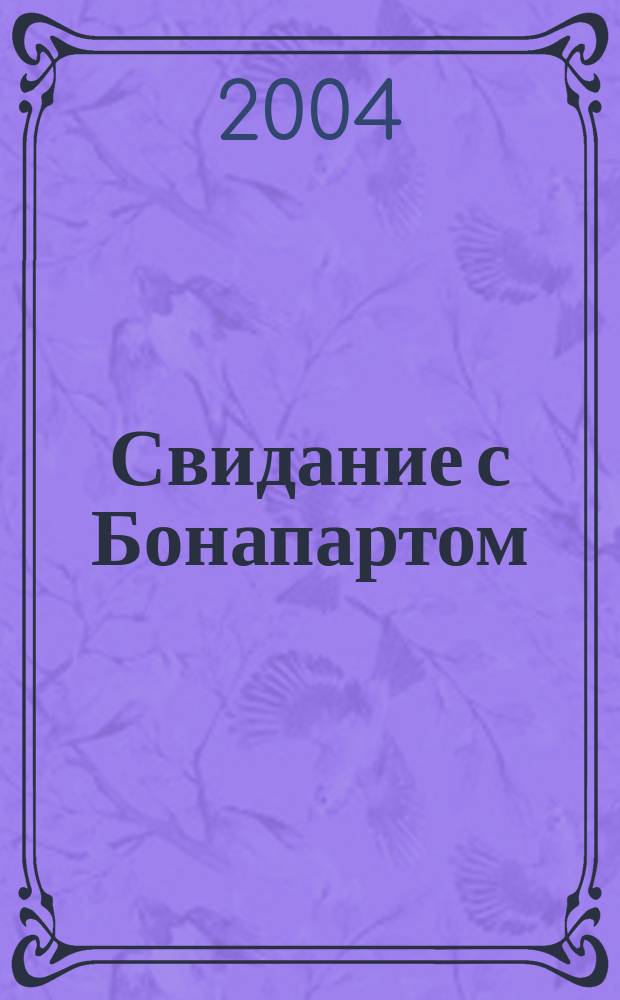 2004

Свидание с Бонапартом